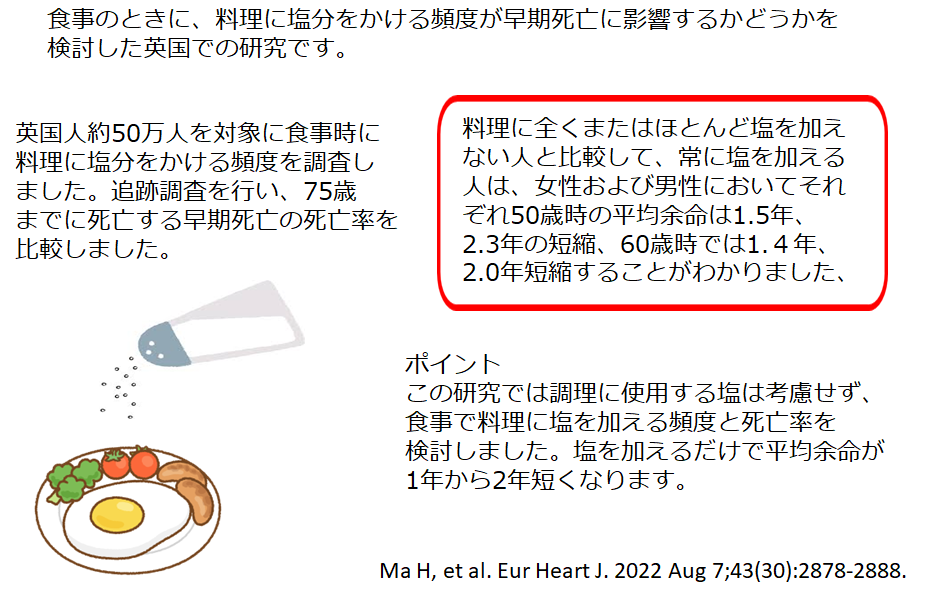 食事のときに、料理に塩分をかける頻度が早期死亡に影響するかどうかを検討した英国での研究です。

英国人約50万人を対象に食事時に料理に塩分をかける頻度を調査しました。追跡調査を行い、75歳までに死亡する早期死亡の死亡率を比較しました。

料理に全くまたはほとんど塩を加えない人と比較して、常に塩を加える人は、女性および男性においてそれぞれ50歳時の平均余命は1.5年、2.3年の短縮、60歳時では1.４年、2.0年短縮することがわかりました、

ポイント
この研究では調理に使用する塩は考慮せず、食事で料理に塩を加える頻度と死亡率を検討しました。塩を加えるだけで平均余命が1年から2年短くなります。

Ma H, et al. Eur Heart J. 2022 Aug 7;43(30):2878-2888.